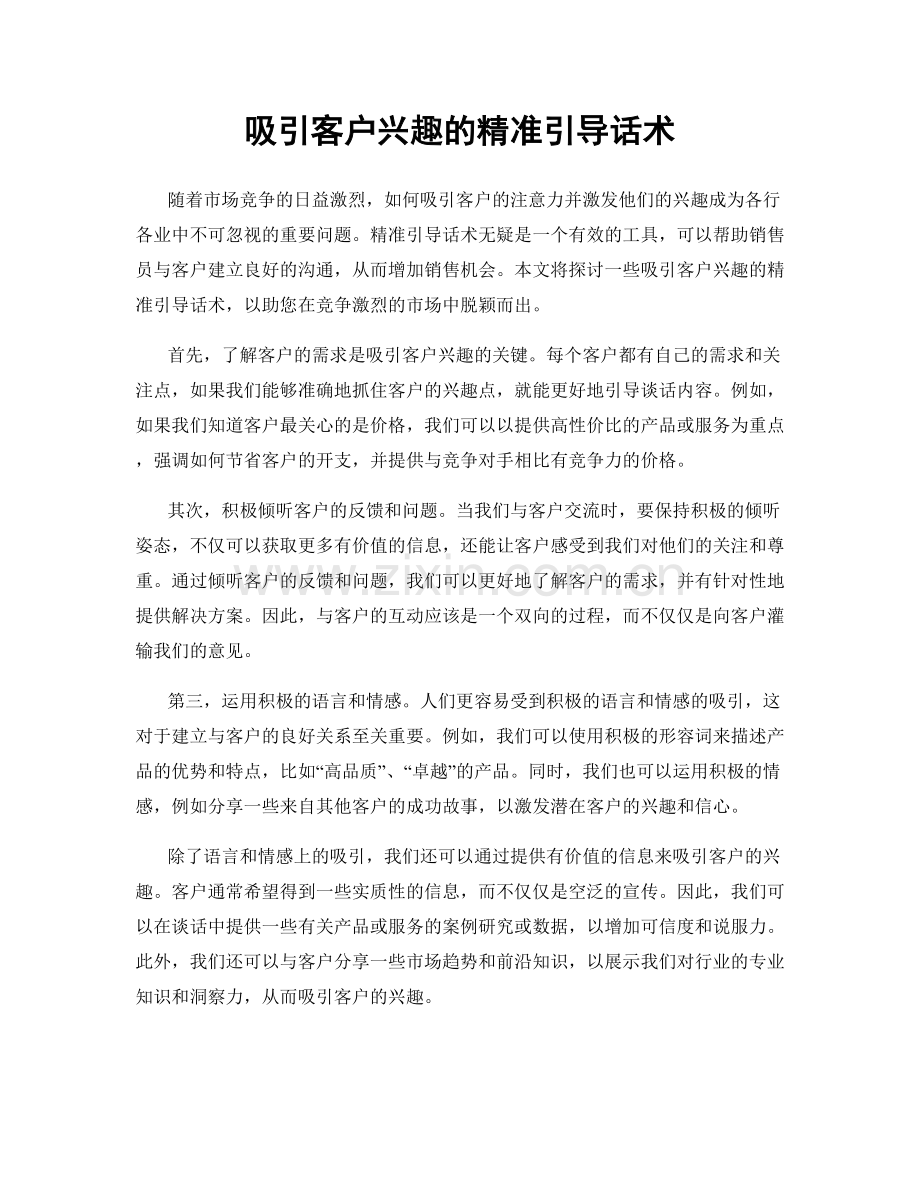 吸引客户兴趣的精准引导话术

随着市场竞争的日益激烈，如何吸引客户的注意力并激发他们的兴趣成为各行各业中不可忽视的重要问题。精准引导话术无疑是一个有效的工具，可以帮助销售员与客户建立良好的沟通，从而增加销售机会。本文将探讨一些吸引客户兴趣的精准引导话术，以助您在竞争激烈的市场中脱颖而出。

首先，了解客户的需求是吸引客户兴趣的关键。每个客户都有自己的需求和关注点，如果我们能够准确地抓住客户的兴趣点，就能更好地引导谈话内容。例如，如果我们知道客户最关心的是价格，我们可以以提供高性价比的产品或服务为重点，强调如何节省客户的开支，并提供与竞争对手相比有竞争力的价格。

其次，积极倾听客户的反馈和问题。当我们与客户交流时，要保持积极的倾听姿态，不仅可以获取更多有价值的信息，还能让客户感受到我们对他们的关注和尊重。通过倾听客户的反馈和问题，我们可以更好地了解客户的需求，并有针对性地提供解决方案。因此，与客户的互动应该是一个双向的过程，而不仅仅是向客户灌输我们的意见。

第三，运用积极的语言和情感。人们更容易受到积极的语言和情感的吸引，这对于建立与客户的良好关系至关重要。例如，我们可以使用积极的形容词来描述产品的优势和特点，比如“高品质”、“卓越”的产品。同时，我们也可以运用积极的情感，例如分享一些来自其他客户的成功故事，以激发潜在客户的兴趣和信心。

除了语言和情感上的吸引，我们还可以通过提供有价值的信息来吸引客户的兴趣。客户通常希望得到一些实质性的信息，而不仅仅是空泛的宣传。因此，我们可以在谈话中提供一些有关产品或服务的案例研究或数据，以增加可信度和说服力。此外，我们还可以与客户分享一些市场趋势和前沿知识，以展示我们对行业的专业知识和洞察力，从而吸引客户的兴趣。

www.zixin.com.cn